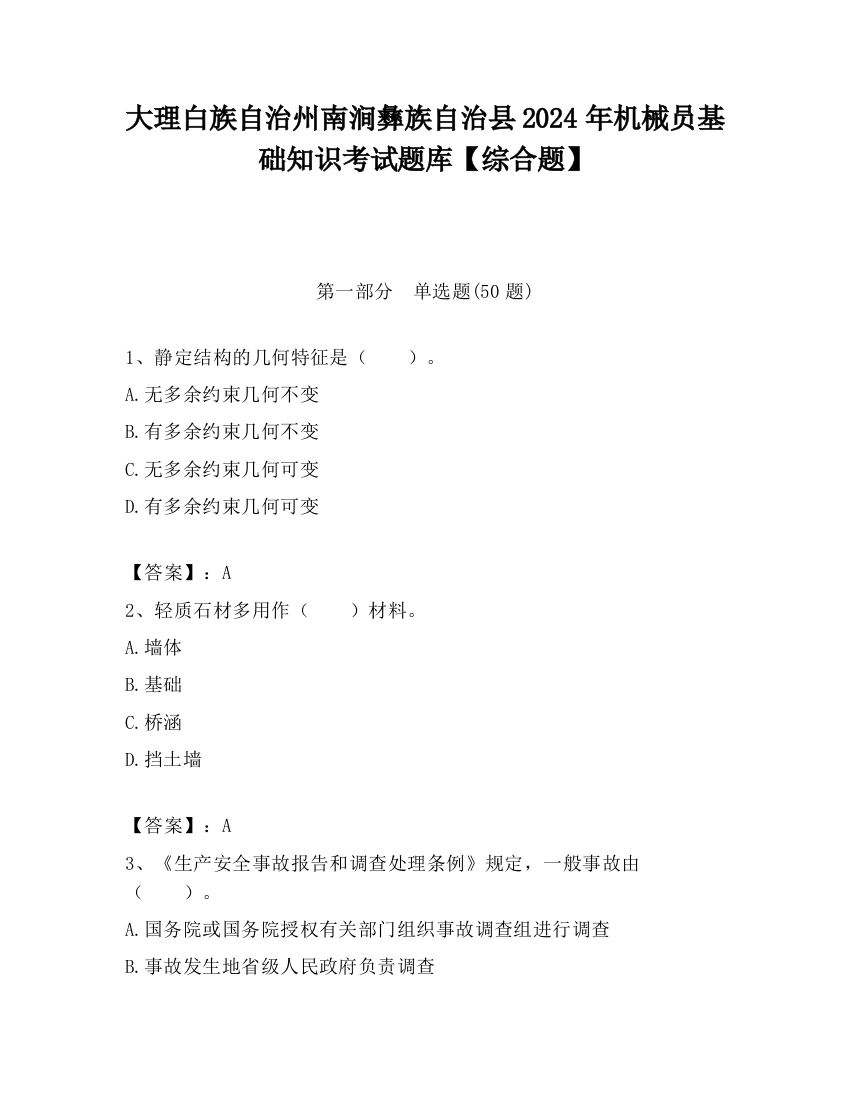 大理白族自治州南涧彝族自治县2024年机械员基础知识考试题库【综合题】

第一部分　单选题(50题)

1、静定结构的几何特征是（　　）。

A.无多余约束几何不变

B.有多余约束几何不变

C.无多余约束几何可变

D.有多余约束几何可变

【答案】：A

2、轻质石材多用作（　　）材料。

A.墙体

B.基础

C.桥涵

D.挡土墙

【答案】：A

3、《生产安全事故报告和调查处理条例》规定，一般事故由（　　）。

A.国务院或国务院授权有关部门组织事故调查组进行调查

B.事故发生地省级人民政府负责调查